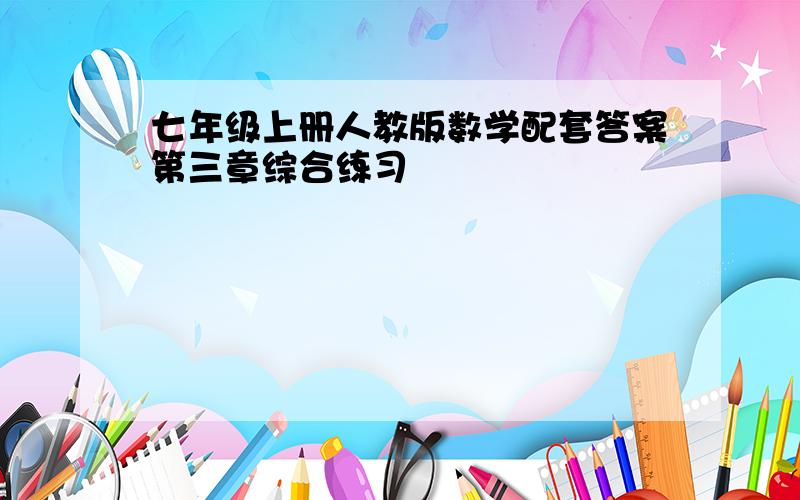 七年级上册人教版数学配套答案第三章综合练习